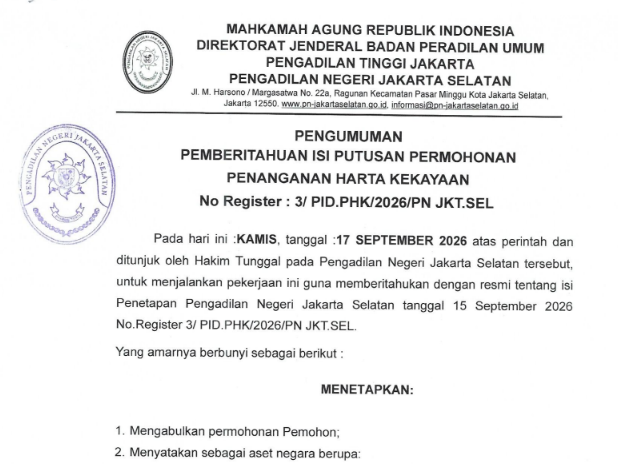 MAHKAMAH AGUNG REPUBLIK INDONESIA
DIREKTORAT JENDERAL BADAN PERADILAN UMUM
PENGADILAN TINGGI JAKARTA
PENGADILAN NEGERI JAKARTA SELATAN
Jl. M. Harsono / Margasatwa No. 22a, Ragunan Kecamatan Pasar Minggu Kota Jakarta Selatan, Jakarta 12550. www.pn-jakartaselatan.go.id, informasi@pn-jakartaselatan.go.id

PENGADILAN NEGERI JAKARTA SELATAN

PENGUMUMAN
PEMBERITAHUAN ISI PUTUSAN PERMOHONAN
PENANGANAN HARTA KEKAYAAN
No Register : 3/ PID.PHK/2026/PN JKT.SEL

Pada hari ini :KAMIS, tanggal :17 SEPTEMBER 2026 atas perintah dan ditunjuk oleh Hakim Tunggal pada Pengadilan Negeri Jakarta Selatan tersebut, untuk menjalankan pekerjaan ini guna memberitahukan dengan resmi tentang isi Penetapan Pengadilan Negeri Jakarta Selatan tanggal 15 September 2026 No.Register 3/ PID.PHK/2026/PN JKT.SEL.

Yang amarnya berbunyi sebagai berikut :

MENETAPKAN:

1. Mengabulkan permohonan Pemohon;
2. Menyatakan sebagai aset negara berupa: